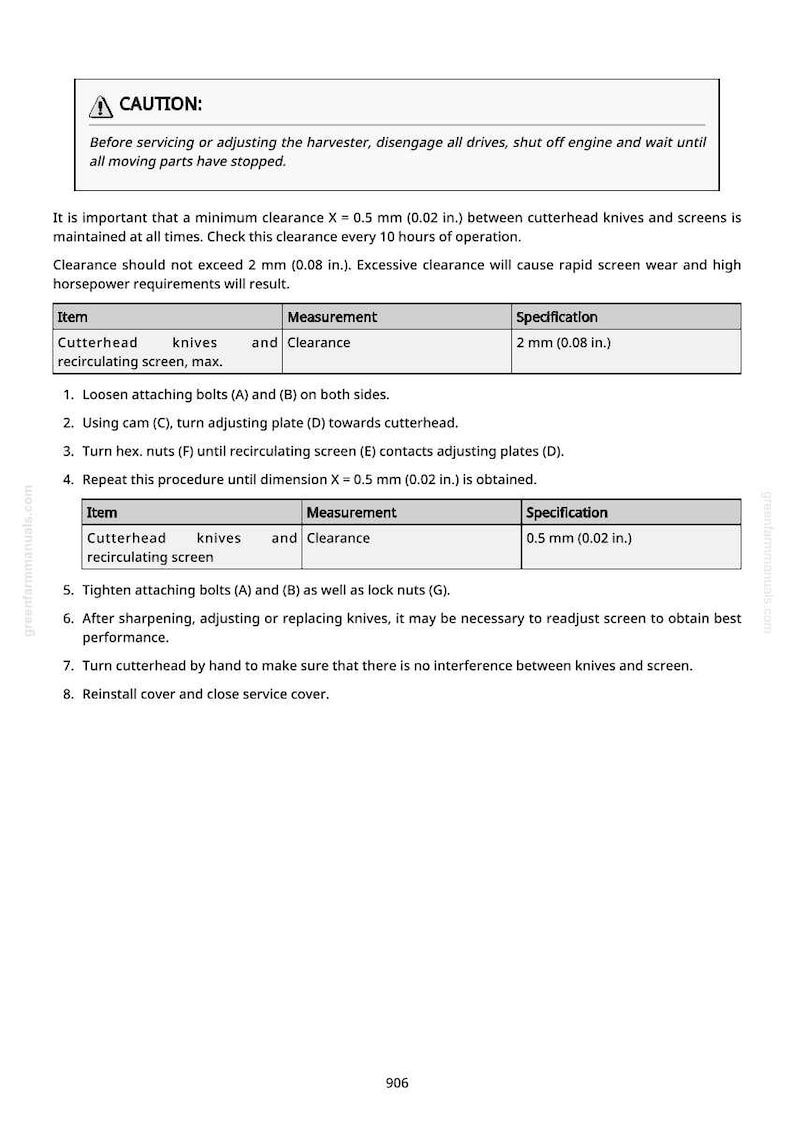 CAUTION:

Before servicing or adjusting the harvester, disengage all drives, shut off engine and wait until all moving parts have stopped.

It is important that a minimum clearance X = 0.5 mm (0.02 in.) between cutterhead knives and screens is maintained at all times. Check this clearance every 10 hours of operation.

Clearance should not exceed 2 mm (0.08 in.). Excessive clearance will cause rapid screen wear and high horsepower requirements will result.

| Item | Measurement | Specification |
|---|---|---|
| Cutterhead knives and recirculating screen, max. | Clearance | 2 mm (0.08 in.) |

1. Loosen attaching bolts (A) and (B) on both sides.

2. Using cam (C), turn adjusting plate (D) towards cutterhead.

3. Turn hex. nuts (F) until recirculating screen (E) contacts adjusting plates (D).

4. Repeat this procedure until dimension X = 0.5 mm (0.02 in.) is obtained.

| Item | Measurement | Specification |
|---|---|---|
| Cutterhead knives and recirculating screen | Clearance | 0.5 mm (0.02 in.) |

5. Tighten attaching bolts (A) and (B) as well as lock nuts (G).

6. After sharpening, adjusting or replacing knives, it may be necessary to readjust screen to obtain best performance.

7. Turn cutterhead by hand to make sure that there is no interference between knives and screen.

8. Reinstall cover and close service cover.

906

greenfarmmanuals.com